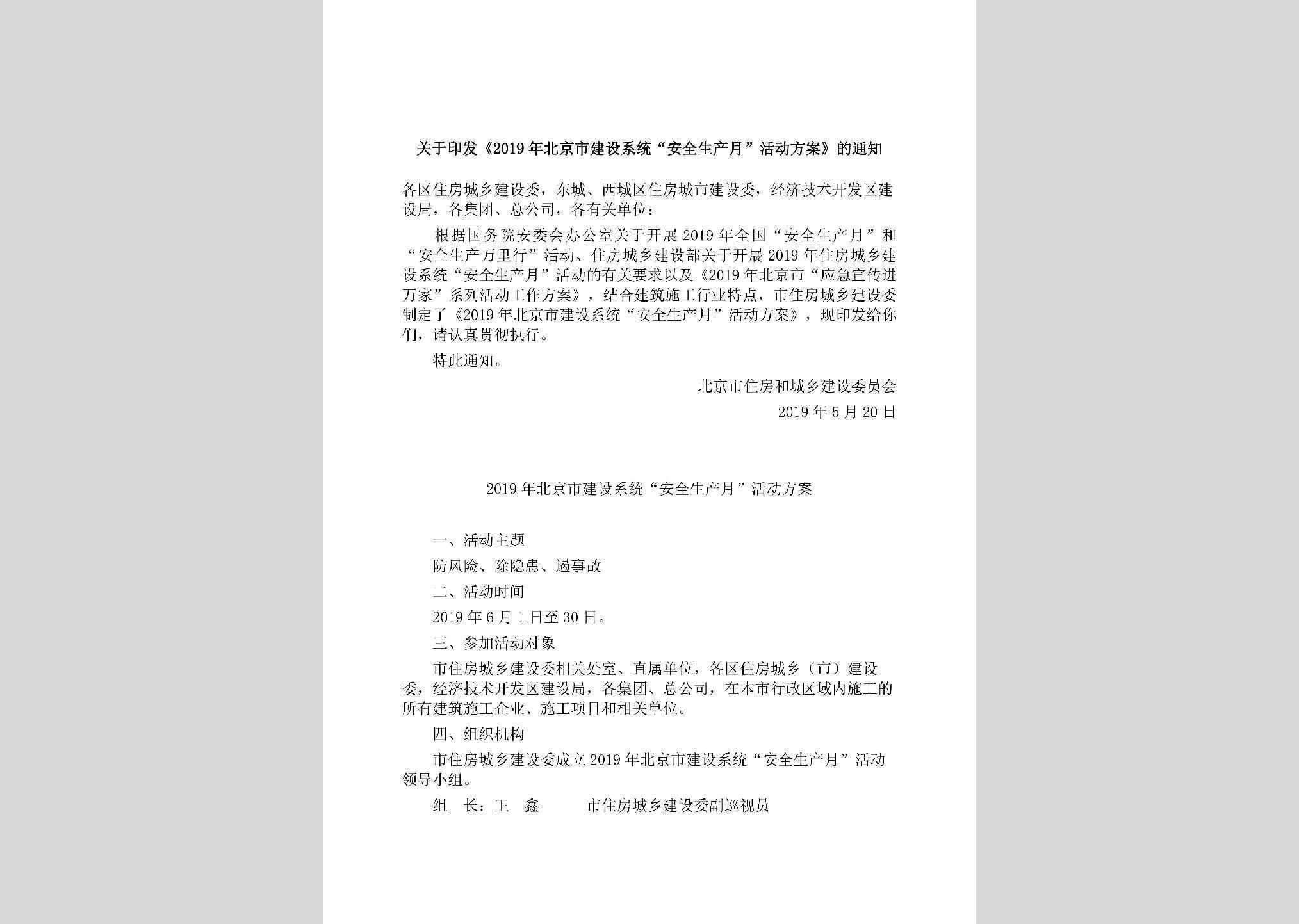 关于印发《2019年北京市建设系统“安全生产月”活动方案》的通知

各区住房城乡建设委，东城、西城区住房城市建设委，经济技术开发区建设局，各集团、总公司，各有关单位：

根据国务院安委会办公室关于开展2019年全国“安全生产月”和“安全生产万里行”活动、住房城乡建设部关于开展2019年住房城乡建设系统“安全生产月”活动的有关要求以及《2019年北京市“应急宣传进万家”系列活动工作方案》，结合建筑施工行业特点，市住房城乡建设委制定了《2019年北京市建设系统“安全生产月”活动方案》，现印发给你们，请认真贯彻执行。

特此通知。

北京市住房和城乡建设委员会

2019年5月20日

2019年北京市建设系统“安全生产月”活动方案

一、活动主题

防风险、除隐患、遏事故

二、活动时间

2019年6月1日至30日。

三、参加活动对象

市住房城乡建设委相关处室、直属单位，各区住房城乡（市）建设委，经济技术开发区建设局，各集团、总公司，在本市行政区域内施工的所有建筑施工企业、施工项目和相关单位。

四、组织机构

市住房城乡建设委成立2019年北京市建设系统“安全生产月”活动领导小组。

组　长：王　鑫　　　市住房城乡建设委副巡视员